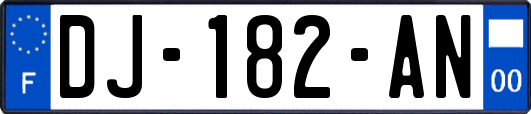 F
DJ-182-AN
00